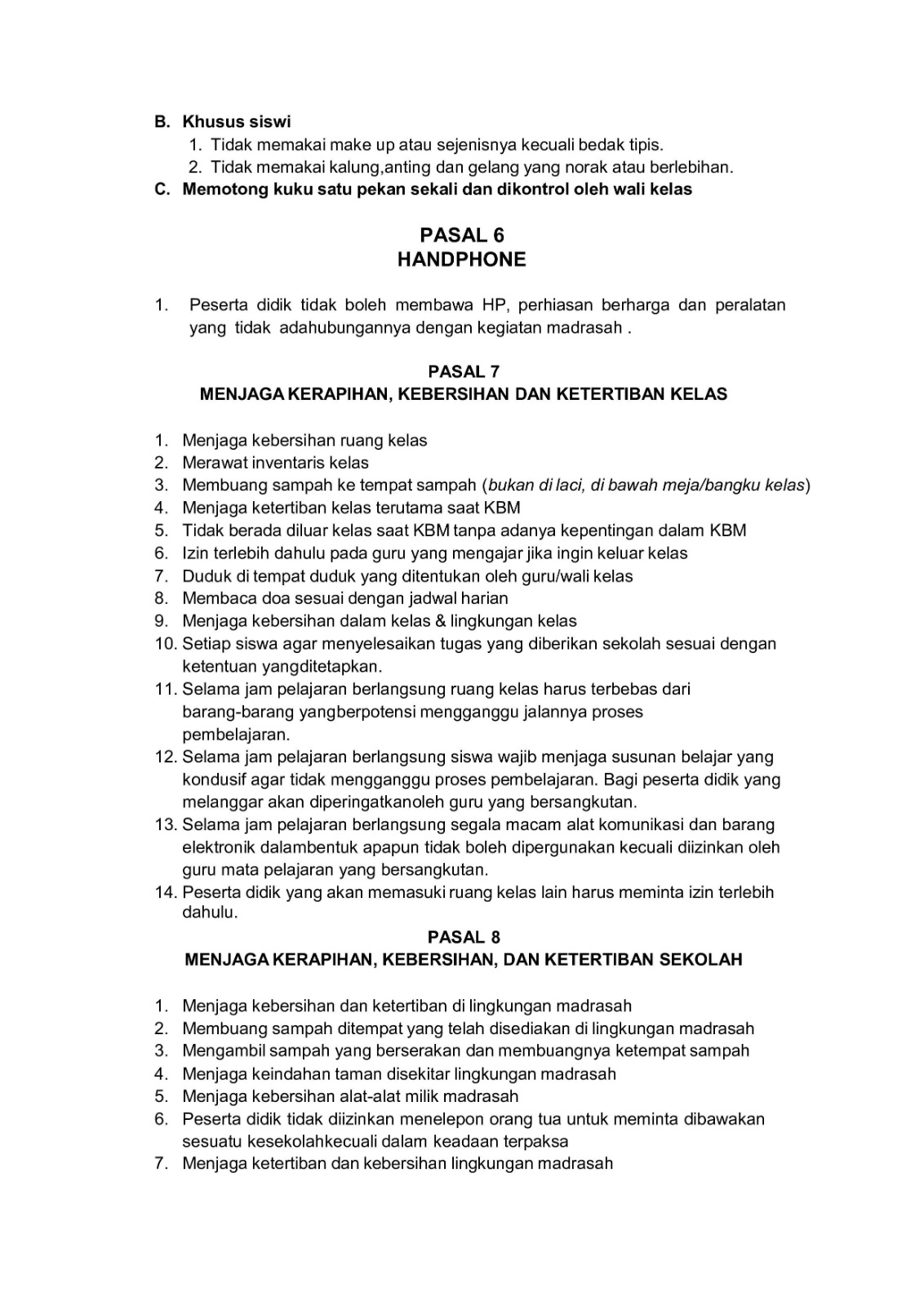 B. Khusus siswi
1. Tidak memakai make up atau sejenisnya kecuali bedak tipis.
2. Tidak memakai kalung,anting dan gelang yang norak atau berlebihan.
C. Memotong kuku satu pekan sekali dan dikontrol oleh wali kelas

PASAL 6
HANDPHONE

1. Peserta didik tidak boleh membawa HP, perhiasan berharga dan peralatan yang tidak adahubungannya dengan kegiatan madrasah .

PASAL 7
MENJAGA KERAPIHAN, KEBERSIHAN DAN KETERTIBAN KELAS

1. Menjaga kebersihan ruang kelas
2. Merawat inventaris kelas
3. Membuang sampah ke tempat sampah (bukan di laci, di bawah meja/bangku kelas)
4. Menjaga ketertiban kelas terutama saat KBM
5. Tidak berada diluar kelas saat KBM tanpa adanya kepentingan dalam KBM
6. Izin terlebih dahulu pada guru yang mengajar jika ingin keluar kelas
7. Duduk di tempat duduk yang ditentukan oleh guru/wali kelas
8. Membaca doa sesuai dengan jadwal harian
9. Menjaga kebersihan dalam kelas & lingkungan kelas
10. Setiap siswa agar menyelesaikan tugas yang diberikan sekolah sesuai dengan ketentuan yangditetapkan.
11. Selama jam pelajaran berlangsung ruang kelas harus terbebas dari barang-barang yangberpotensi mengganggu jalannya proses pembelajaran.
12. Selama jam pelajaran berlangsung siswa wajib menjaga susunan belajar yang kondusif agar tidak mengganggu proses pembelajaran. Bagi peserta didik yang melanggar akan diperingatkanoleh guru yang bersangkutan.
13. Selama jam pelajaran berlangsung segala macam alat komunikasi dan barang elektronik dalambentuk apapun tidak boleh dipergunakan kecuali diizinkan oleh guru mata pelajaran yang bersangkutan.
14. Peserta didik yang akan memasuki ruang kelas lain harus meminta izin terlebih dahulu.

PASAL 8
MENJAGA KERAPIHAN, KEBERSIHAN, DAN KETERTIBAN SEKOLAH

1. Menjaga kebersihan dan ketertiban di lingkungan madrasah
2. Membuang sampah ditempat yang telah disediakan di lingkungan madrasah
3. Mengambil sampah yang berserakan dan membuangnya ketempat sampah
4. Menjaga keindahan taman disekitar lingkungan madrasah
5. Menjaga kebersihan alat-alat milik madrasah
6. Peserta didik tidak diizinkan menelepon orang tua untuk meminta dibawakan sesuatu kesekolahkecuali dalam keadaan terpaksa
7. Menjaga ketertiban dan kebersihan lingkungan madrasah